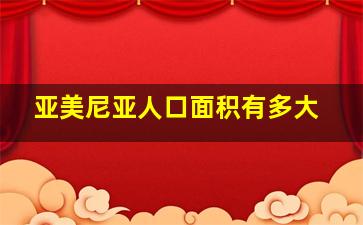 亚美尼亚人口面积有多大